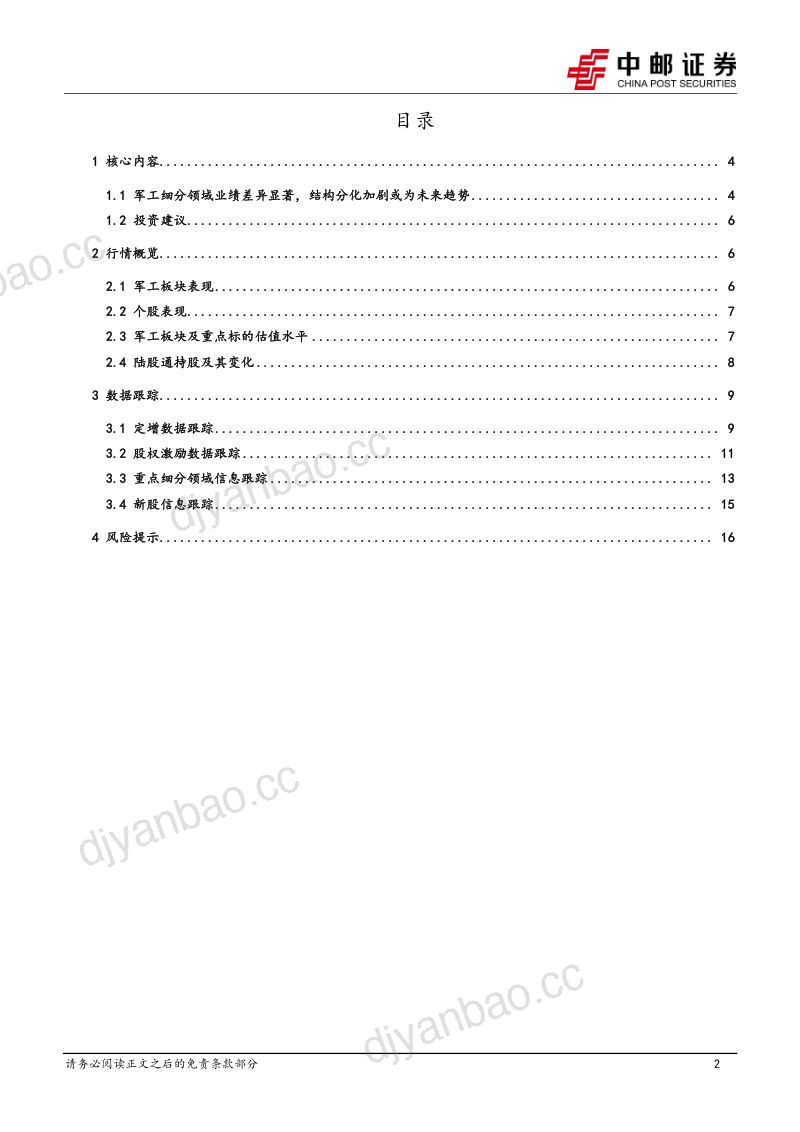 中邮证券
CHINA POST SECURITIES

目录

1 核心内容 4

1.1 军工细分领域业绩差异显著，结构分化加剧或为未来趋势 4

1.2 投资建议 6

2 行情概览 6

2.1 军工板块表现 6

2.2 个股表现 7

2.3 军工板块及重点标的估值水平 7

2.4 陆股通持股及其变化 8

3 数据跟踪 9

3.1 定增数据跟踪 9

3.2 股权激励数据跟踪 11

3.3 重点细分领域信息跟踪 13

3.4 新股信息跟踪 15

4 风险提示 16

请务必阅读正文之后的免责条款部分
2

djyanbao.cc